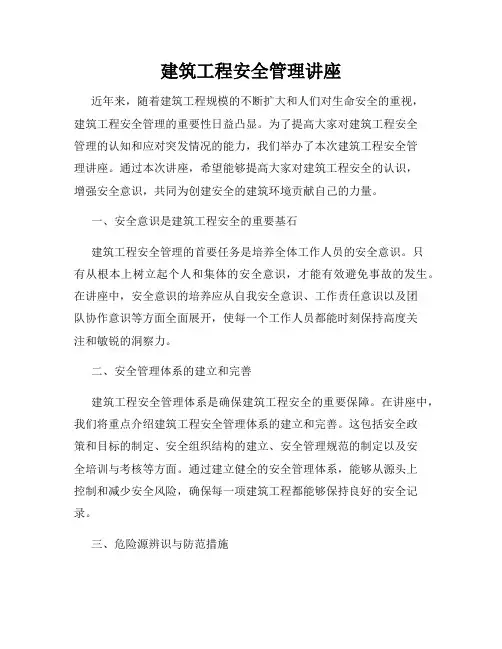 建筑工程安全管理讲座

近年来，随着建筑工程规模的不断扩大和人们对生命安全的重视，建筑工程安全管理的重要性日益凸显。为了提高大家对建筑工程安全管理的认知和应对突发情况的能力，我们举办了本次建筑工程安全管理讲座。通过本次讲座，希望能够提高大家对建筑工程安全的认识，增强安全意识，共同为创建安全的建筑环境贡献自己的力量。

一、安全意识是建筑工程安全的重要基石

建筑工程安全管理的首要任务是培养全体工作人员的安全意识。只有从根本上树立起个人和集体的安全意识，才能有效避免事故的发生。在讲座中，安全意识的培养应从自我安全意识、工作责任意识以及团队协作意识等方面全面展开，使每一个工作人员都能时刻保持高度关注和敏锐的洞察力。

二、安全管理体系的建立和完善

建筑工程安全管理体系是确保建筑工程安全的重要保障。在讲座中，我们将重点介绍建筑工程安全管理体系的建立和完善。这包括安全政策和目标的制定、安全组织结构的建立、安全管理规范的制定以及安全培训与考核等方面。通过建立健全的安全管理体系，能够从源头上控制和减少安全风险，确保每一项建筑工程都能够保持良好的安全记录。

三、危险源辨识与防范措施